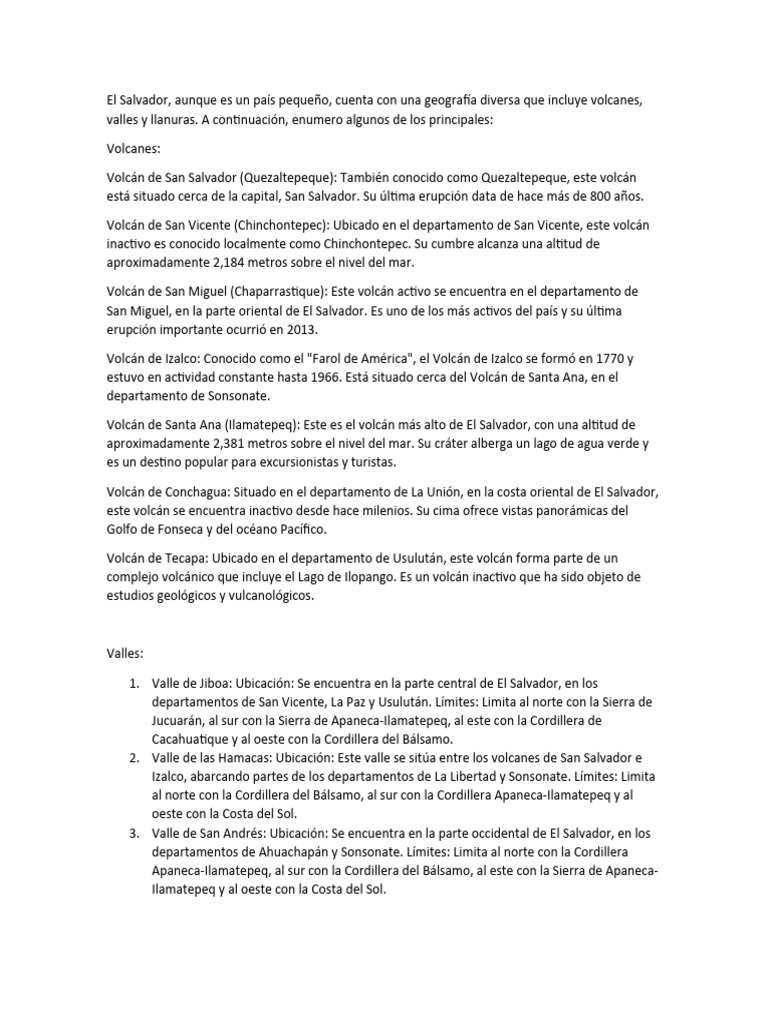 El Salvador, aunque es un país pequeño, cuenta con una geografía diversa que incluye volcanes, valles y llanuras. A continuación, enumero algunos de los principales:

Volcanes:

Volcán de San Salvador (Quezaltepeque): También conocido como Quezaltepeque, este volcán está situado cerca de la capital, San Salvador. Su última erupción data de hace más de 800 años.

Volcán de San Vicente (Chinchontepec): Ubicado en el departamento de San Vicente, este volcán inactivo es conocido localmente como Chinchontepec. Su cumbre alcanza una altitud de aproximadamente 2,184 metros sobre el nivel del mar.

Volcán de San Miguel (Chaparrastique): Este volcán activo se encuentra en el departamento de San Miguel, en la parte oriental de El Salvador. Es uno de los más activos del país y su última erupción importante ocurrió en 2013.

Volcán de Izalco: Conocido como el "Farol de América", el Volcán de Izalco se formó en 1770 y estuvo en actividad constante hasta 1966. Está situado cerca del Volcán de Santa Ana, en el departamento de Sonsonate.

Volcán de Santa Ana (Ilamatepeq): Este es el volcán más alto de El Salvador, con una altitud de aproximadamente 2,381 metros sobre el nivel del mar. Su cráter alberga un lago de agua verde y es un destino popular para excursionistas y turistas.

Volcán de Conchagua: Situado en el departamento de La Unión, en la costa oriental de El Salvador, este volcán se encuentra inactivo desde hace milenios. Su cima ofrece vistas panorámicas del Golfo de Fonseca y del océano Pacífico.

Volcán de Tecapa: Ubicado en el departamento de Usulután, este volcán forma parte de un complejo volcánico que incluye el Lago de Ilopango. Es un volcán inactivo que ha sido objeto de estudios geológicos y vulcanológicos.

Valles:

1. Valle de Jiboa: Ubicación: Se encuentra en la parte central de El Salvador, en los departamentos de San Vicente, La Paz y Usulután. Límites: Limita al norte con la Sierra de Jucuarán, al sur con la Sierra de Apaneca-Ilamatepeq, al este con la Cordillera de Cacahuatique y al oeste con la Cordillera del Bálsamo.
2. Valle de las Hamacas: Ubicación: Este valle se sitúa entre los volcanes de San Salvador e Izalco, abarcando partes de los departamentos de La Libertad y Sonsonate. Límites: Limita al norte con la Cordillera del Bálsamo, al sur con la Cordillera Apaneca-Ilamatepeq y al oeste con la Costa del Sol.
3. Valle de San Andrés: Ubicación: Se encuentra en la parte occidental de El Salvador, en los departamentos de Ahuachapán y Sonsonate. Límites: Limita al norte con la Cordillera Apaneca-Ilamatepeq, al sur con la Cordillera del Bálsamo, al este con la Sierra de Apaneca-Ilamatepeq y al oeste con la Costa del Sol.